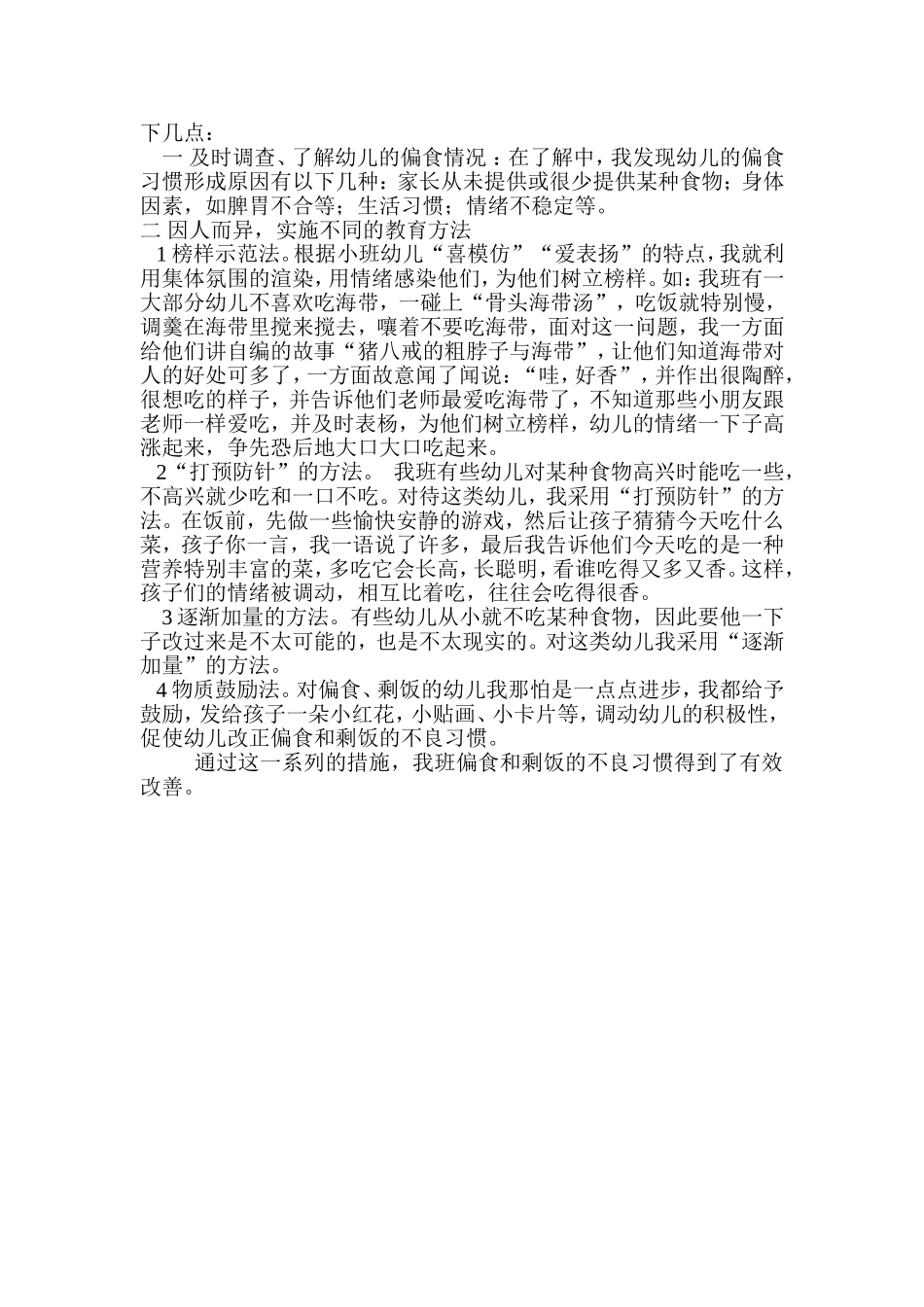 下几点：

一 及时调查、了解幼儿的偏食情况 ：在了解中，我发现幼儿的偏食习惯形成原因有以下几种：家长从未提供或很少提供某种食物；身体因素，如脾胃不合等；生活习惯；情绪不稳定等。

二 因人而异，实施不同的教育方法

1 榜样示范法。根据小班幼儿“喜模仿”“爱表扬”的特点，我就利用集体氛围的渲染，用情绪感染他们，为他们树立榜样。如：我班有一大部分幼儿不喜欢吃海带，一碰上“骨头海带汤”，吃饭就特别慢，调羹在海带里搅来搅去，嚷着不要吃海带，面对这一问题，我一方面给他们讲自编的故事“猪八戒的粗脖子与海带”，让他们知道海带对人的好处可多了，一方面故意闻了闻说：“哇，好香”，并作出很陶醉，很想吃的样子，并告诉他们老师最爱吃海带了，不知道那些小朋友跟老师一样爱吃，并及时表杨，为他们树立榜样，幼儿的情绪一下子高涨起来，争先恐后地大口大口吃起来。

2“打预防针”的方法。 我班有些幼儿对某种食物高兴时能吃一些，不高兴就少吃和一口不吃。对待这类幼儿，我采用“打预防针”的方法。在饭前，先做一些愉快安静的游戏，然后让孩子猜猜今天吃什么菜，孩子你一言，我一语说了许多，最后我告诉他们今天吃的是一种营养特别丰富的菜，多吃它会长高，长聪明，看谁吃得又多又香。这样，孩子们的情绪被调动，相互比着吃，往往会吃得很香。

3 逐渐加量的方法。有些幼儿从小就不吃某种食物，因此要他一下子改过来是不太可能的，也是不太现实的。对这类幼儿我采用“逐渐加量”的方法。

4 物质鼓励法。对偏食、剩饭的幼儿我那怕是一点点进步，我都给予鼓励，发给孩子一朵小红花，小贴画、小卡片等，调动幼儿的积极性，促使幼儿改正偏食和剩饭的不良习惯。

通过这一系列的措施，我班偏食和剩饭的不良习惯得到了有效改善。